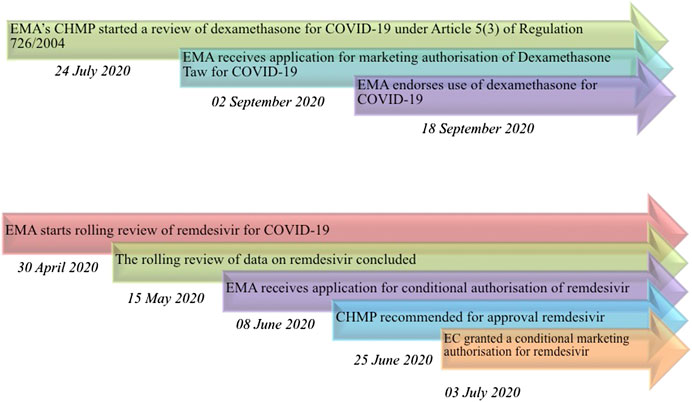 EMA's CHMP started a review of dexamethasone for COVID-19 under Article 5(3) of Regulation 726/2004

24 July 2020

EMA receives application for marketing authorisation of Dexamethasone Taw for COVID-19

02 September 2020

EMA endorses use of dexamethasone for COVID-19

18 September 2020

EMA starts rolling review of remdesivir for COVID-19

30 April 2020

The rolling review of data on remdesivir concluded

15 May 2020

EMA receives application for conditional authorisation of remdesivir

08 June 2020

CHMP recommended for approval remdesivir

25 June 2020

EC granted a conditional marketing authorisation for remdesivir

03 July 2020